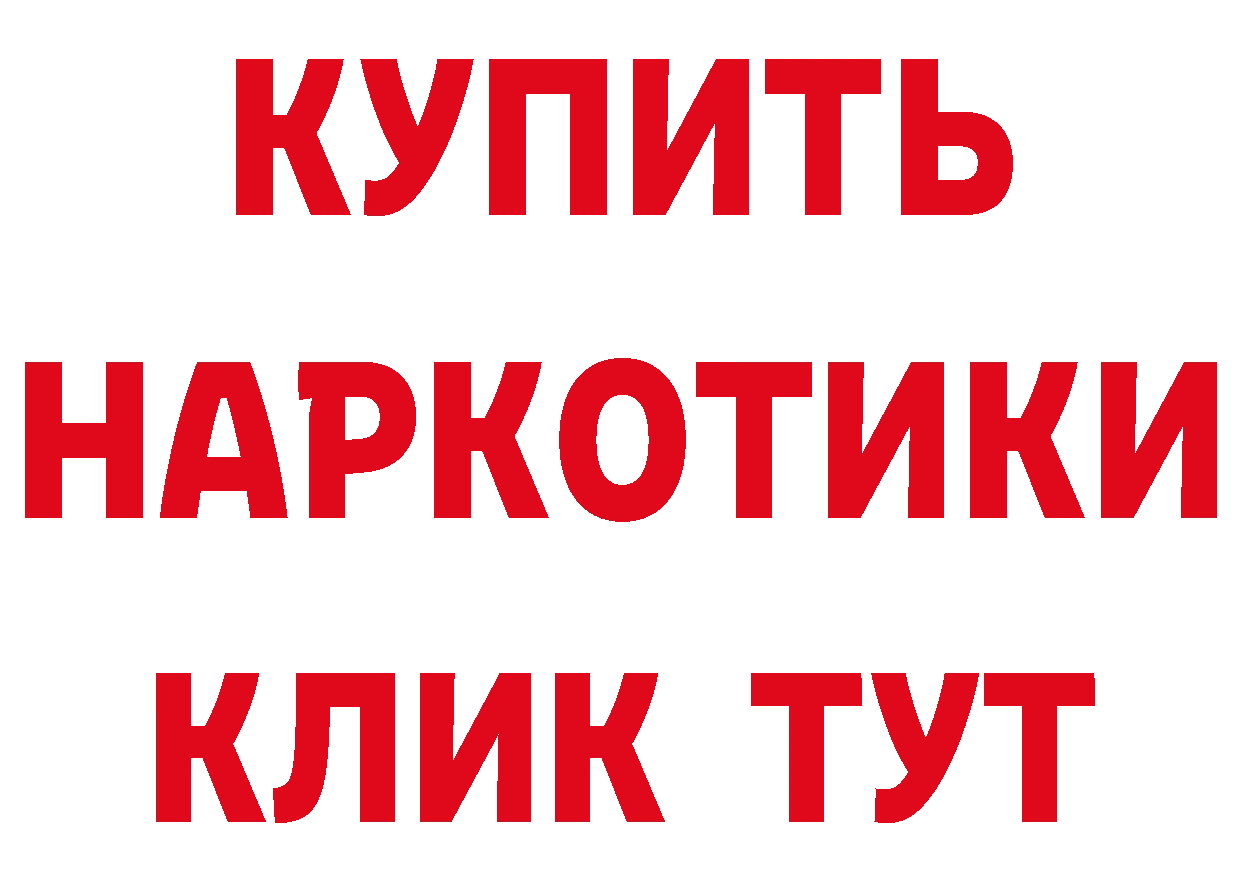 КУПИТЬ НАРКОТИКИ КЛИК ТУТ